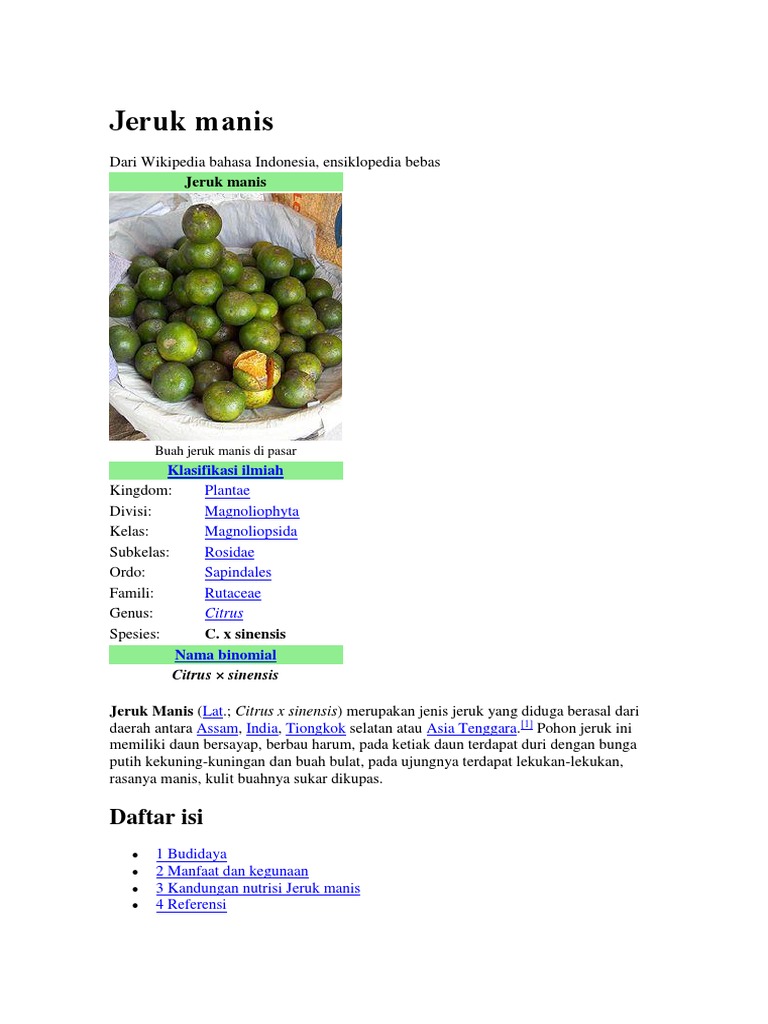 Jeruk manis

Dari Wikipedia bahasa Indonesia, ensiklopedia bebas

Jeruk manis

Buah jeruk manis di pasar

Klasifikasi ilmiah

Kingdom: Plantae
Divisi: Magnoliophyta
Kelas: Magnoliopsida
Subkelas: Rosidae
Ordo: Sapindales
Famili: Rutaceae
Genus: Citrus
Spesies: C. x sinensis

Nama binomial

Citrus × sinensis

Jeruk Manis (Lat.; Citrus x sinensis) merupakan jenis jeruk yang diduga berasal dari daerah antara Assam, India, Tiongkok selatan atau Asia Tenggara.$^{[1]}$ Pohon jeruk ini memiliki daun bersayap, berbau harum, pada ketiak daun terdapat duri dengan bunga putih kekuning-kuningan dan buah bulat, pada ujungnya terdapat lekukan-lekukan, rasanya manis, kulit buahnya sukar dikupas.

Daftar isi

• 1 Budidaya
• 2 Manfaat dan kegunaan
• 3 Kandungan nutrisi Jeruk manis
• 4 Referensi